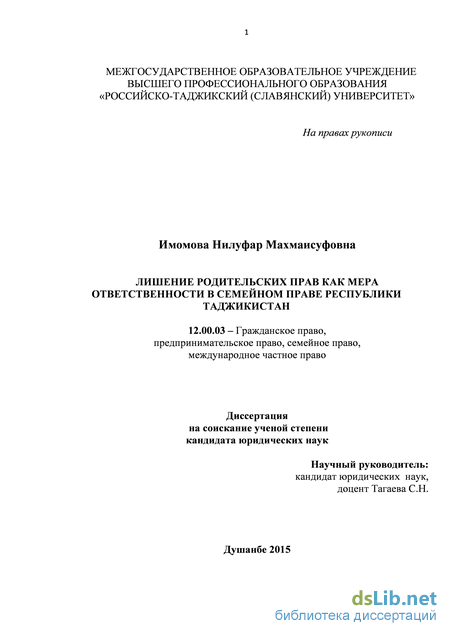 1

МЕЖГОСУДАРСТВЕННОЕ ОБРАЗОВАТЕЛЬНОЕ УЧРЕЖДЕНИЕ ВЫСШЕГО ПРОФЕССИОНАЛЬНОГО ОБРАЗОВАНИЯ «РОССИЙСКО-ТАДЖИКСКИЙ (СЛАВЯНСКИЙ) УНИВЕРСИТЕТ»

На правах рукописи

Имомова Нилуфар Махмаисуфовна

ЛИШЕНИЕ РОДИТЕЛЬСКИХ ПРАВ КАК МЕРА ОТВЕТСТВЕННОСТИ В СЕМЕЙНОМ ПРАВЕ РЕСПУБЛИКИ ТАДЖИКИСТАН

12.00.03 – Гражданское право, предпринимательское право, семейное право, международное частное право

Диссертация на соискание ученой степени кандидата юридических наук

Научный руководитель: кандидат юридических наук, доцент Тагаева С.Н.

Душанбе 2015

dsLib.net
библиотека диссертаций